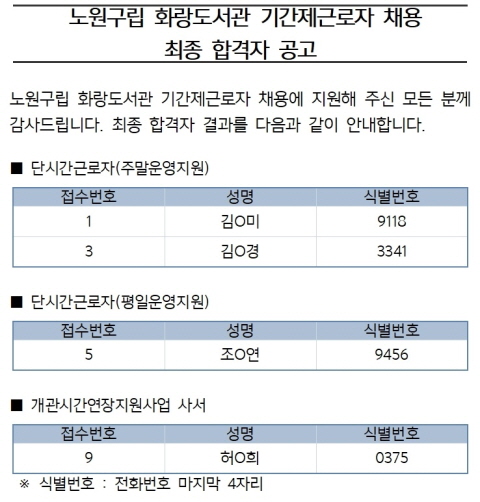 노원구립 화랑도서관 기간제근로자 채용
최종 합격자 공고

노원구립 화랑도서관 기간제근로자 채용에 지원해 주신 모든 분께 감사드립니다. 최종 합격자 결과를 다음과 같이 안내합니다.

■ 단시간근로자(주말운영지원)

| 접수번호 | 성명 | 식별번호 |
|---|---|---|
| 1 | 김O미 | 9118 |
| 3 | 김O경 | 3341 |

■ 단시간근로자(평일운영지원)

| 접수번호 | 성명 | 식별번호 |
|---|---|---|
| 5 | 조O연 | 9456 |

■ 개관시간연장지원사업 사서

| 접수번호 | 성명 | 식별번호 |
|---|---|---|
| 9 | 허O희 | 0375 |

※ 식별번호 : 전화번호 마지막 4자리